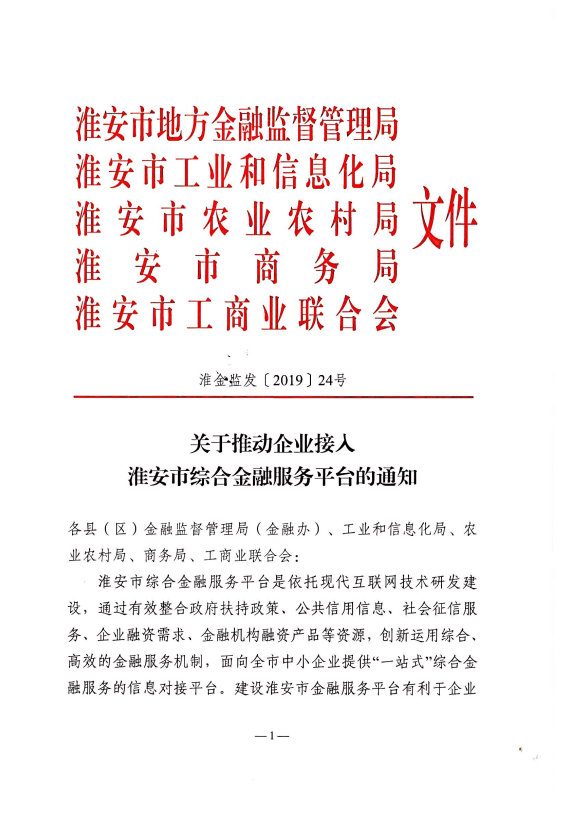 淮安市地方金融监督管理局
淮安市工业和信息化局
淮安市农业农村局
淮安市商务局
淮安市工商业联合会
文件

淮金监发〔2019〕24号

关于推动企业接入
淮安市综合金融服务平台的通知

各县（区）金融监督管理局（金融办）、工业和信息化局、农业农村局、商务局、工商业联合会：

淮安市综合金融服务平台是依托现代互联网技术研发建设，通过有效整合政府扶持政策、公共信用信息、社会征信服务、企业融资需求、金融机构融资产品等资源，创新运用综合、高效的金融服务机制，面向全市中小企业提供“一站式”综合金融服务的信息对接平台。建设淮安市金融服务平台有利于企业

—1—